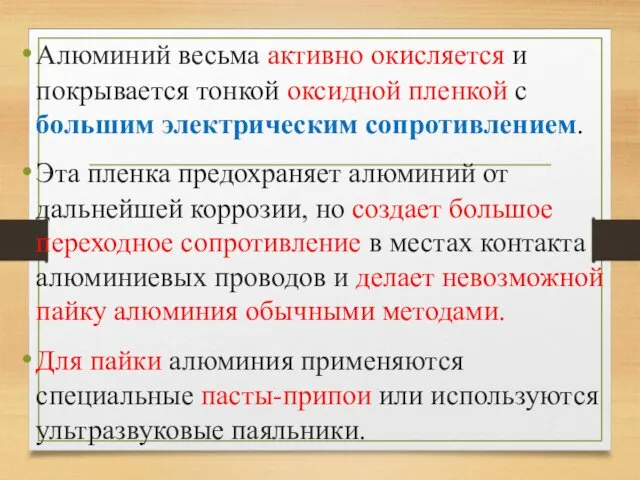 • Алюминий весьма активно окисляется и покрывается тонкой оксидной пленкой с большим электрическим сопротивлением.

• Эта пленка предохраняет алюминий от дальнейшей коррозии, но создает большое переходное сопротивление в местах контакта алюминиевых проводов и делает невозможной пайку алюминия обычными методами.

• Для пайки алюминия применяются специальные пасты-припои или используются ультразвуковые паяльники.